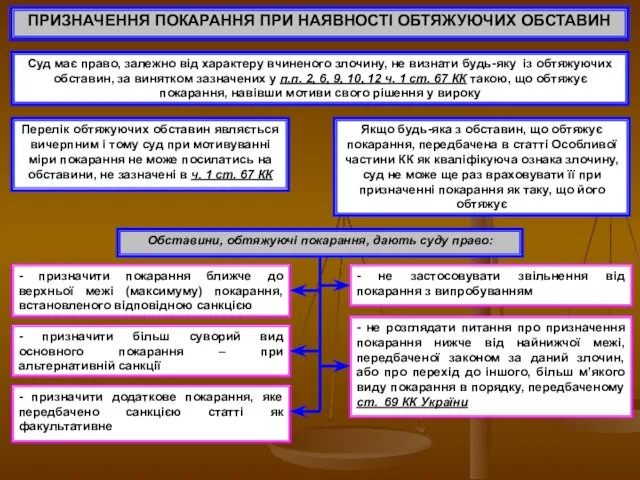 ПРИЗНАЧЕННЯ ПОКАРАННЯ ПРИ НАЯВНОСТІ ОБТЯЖУЮЧИХ ОБСТАВИН

Суд має право, залежно від характеру вчиненого злочину, не визнати будь-яку із обтяжуючих обставин, за винятком зазначених у п.п. 2, 6, 9, 10, 12 ч. 1 ст. 67 КК такою, що обтяжує покарання, навівши мотиви свого рішення у вироку

Перелік обтяжуючих обставин являється вичерпним і тому суд при мотивуванні міри покарання не може посилатись на обставини, не зазначені в ч. 1 ст. 67 КК

Якщо будь-яка з обставин, що обтяжує покарання, передбачена в статті Особливої частини КК як кваліфікуюча ознака злочину, суд не може ще раз враховувати її при призначенні покарання як таку, що його обтяжує

Обставини, обтяжуючі покарання, дають суду право:

- призначити покарання ближче до верхньої межі (максимуму) покарання, встановленого відповідною санкцією

- призначити більш суворий вид основного покарання – при альтернативній санкції

- призначити додаткове покарання, яке передбачено санкцією статті як факультативне

- не застосовувати звільнення від покарання з випробуванням

- не розглядати питання про призначення покарання нижче від найнижчої межі, передбаченої законом за даний злочин, або про перехід до іншого, більш м'якого виду покарання в порядку, передбаченому ст. 69 КК України